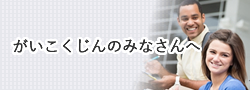 がいこくじんのみなさんへ